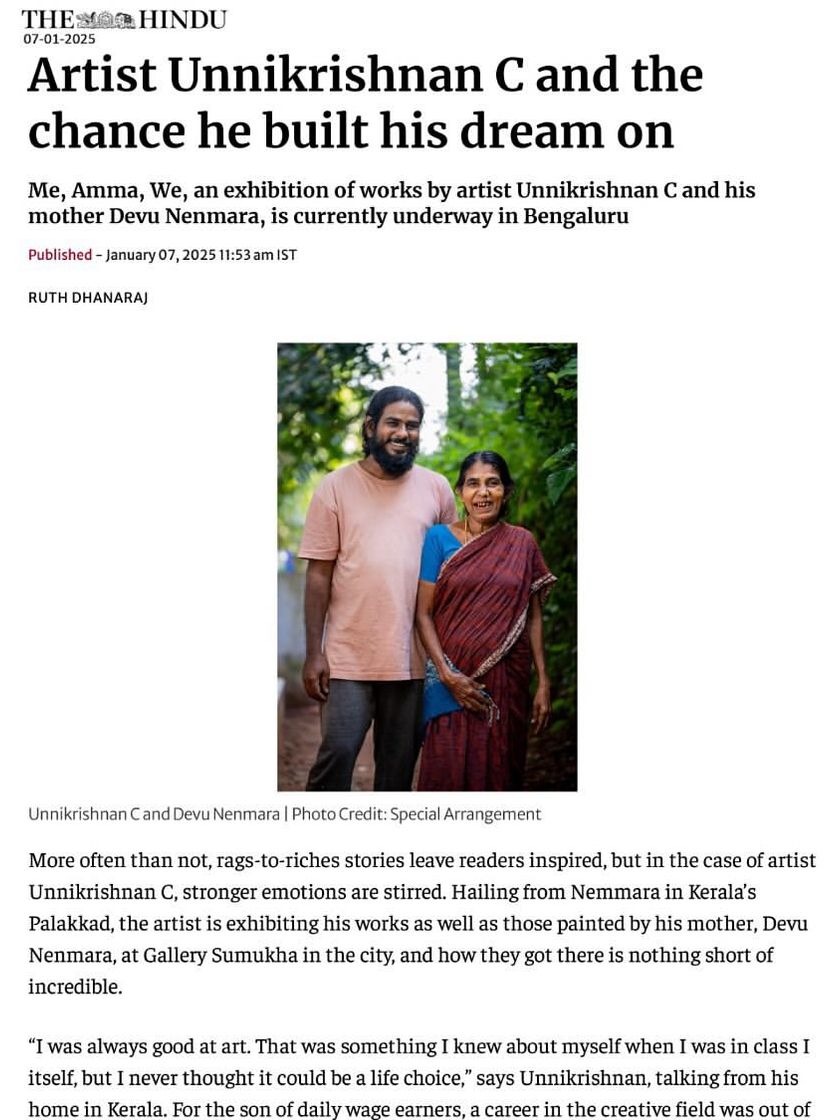 THE HINDU
07-01-2025

Artist Unnikrishnan C and the chance he built his dream on

Me, Amma, We, an exhibition of works by artist Unnikrishnan C and his mother Devu Nenmara, is currently underway in Bengaluru

Published – January 07, 2025 11:53 am IST

RUTH DHANARAJ

Unnikrishnan C and Devu Nenmara | Photo Credit: Special Arrangement

More often than not, rags-to-riches stories leave readers inspired, but in the case of artist Unnikrishnan C, stronger emotions are stirred. Hailing from Nemmara in Kerala's Palakkad, the artist is exhibiting his works as well as those painted by his mother, Devu Nenmara, at Gallery Sumukha in the city, and how they got there is nothing short of incredible.

"I was always good at art. That was something I knew about myself when I was in class I itself, but I never thought it could be a life choice," says Unnikrishnan, talking from his home in Kerala. For the son of daily wage earners, a career in the creative field was out of